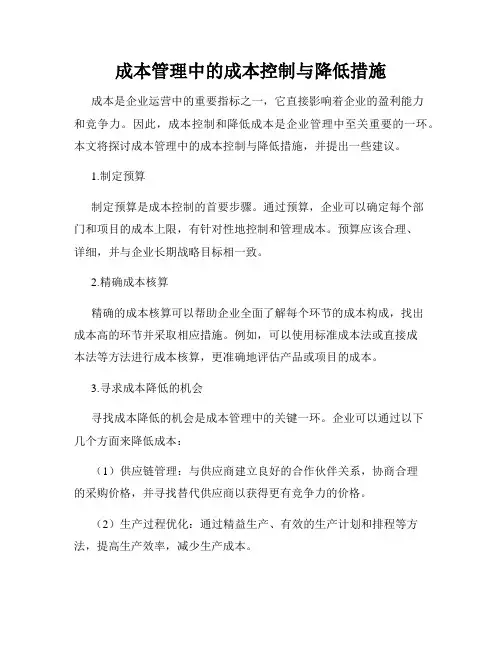 成本管理中的成本控制与降低措施

成本是企业运营中的重要指标之一，它直接影响着企业的盈利能力和竞争力。因此，成本控制和降低成本是企业管理中至关重要的一环。本文将探讨成本管理中的成本控制与降低措施，并提出一些建议。

1.制定预算

制定预算是成本控制的首要步骤。通过预算，企业可以确定每个部门和项目的成本上限，有针对性地控制和管理成本。预算应该合理、详细，并与企业长期战略目标相一致。

2.精确成本核算

精确的成本核算可以帮助企业全面了解每个环节的成本构成，找出成本高的环节并采取相应措施。例如，可以使用标准成本法或直接成本法等方法进行成本核算，更准确地评估产品或项目的成本。

3.寻求成本降低的机会

寻找成本降低的机会是成本管理中的关键一环。企业可以通过以下几个方面来降低成本：

（1）供应链管理：与供应商建立良好的合作伙伴关系，协商合理的采购价格，并寻找替代供应商以获得更有竞争力的价格。

（2）生产过程优化：通过精益生产、有效的生产计划和排程等方法，提高生产效率，减少生产成本。